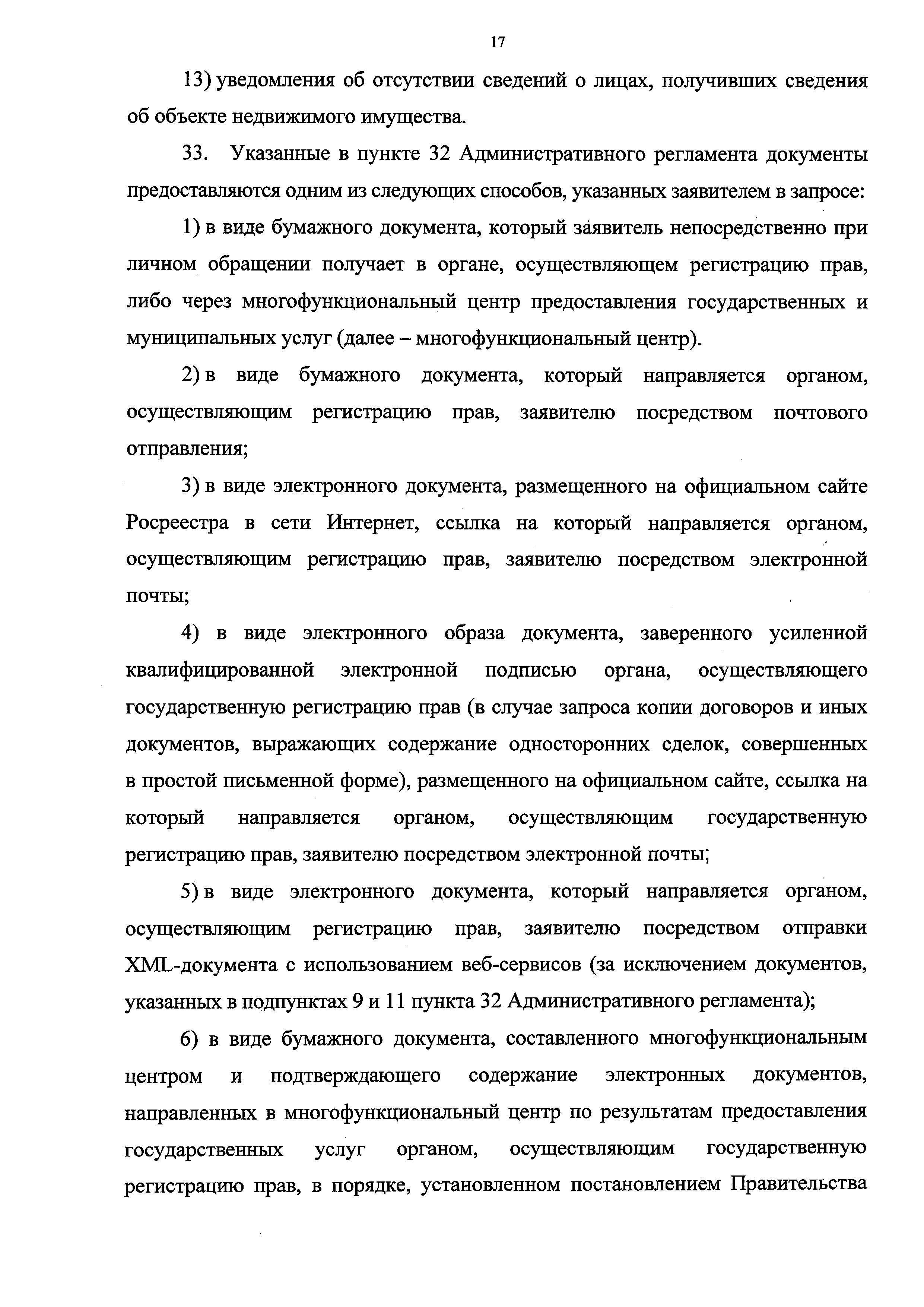 17

13) уведомления об отсутствии сведений о лицах, получивших сведения об объекте недвижимого имущества.

33. Указанные в пункте 32 Административного регламента документы предоставляются одним из следующих способов, указанных заявителем в запросе:

1) в виде бумажного документа, который заявитель непосредственно при личном обращении получает в органе, осуществляющем регистрацию прав, либо через многофункциональный центр предоставления государственных и муниципальных услуг (далее – многофункциональный центр).

2) в виде бумажного документа, который направляется органом, осуществляющим регистрацию прав, заявителю посредством почтового отправления;

3) в виде электронного документа, размещенного на официальном сайте Росреестра в сети Интернет, ссылка на который направляется органом, осуществляющим регистрацию прав, заявителю посредством электронной почты;

4) в виде электронного образа документа, заверенного усиленной квалифицированной электронной подписью органа, осуществляющего государственную регистрацию прав (в случае запроса копии договоров и иных документов, выражающих содержание односторонних сделок, совершенных в простой письменной форме), размещенного на официальном сайте, ссылка на который направляется органом, осуществляющим государственную регистрацию прав, заявителю посредством электронной почты;

5) в виде электронного документа, который направляется органом, осуществляющим регистрацию прав, заявителю посредством отправки XML-документа с использованием веб-сервисов (за исключением документов, указанных в подпунктах 9 и 11 пункта 32 Административного регламента);

6) в виде бумажного документа, составленного многофункциональным центром и подтверждающего содержание электронных документов, направленных в многофункциональный центр по результатам предоставления государственных услуг органом, осуществляющим государственную регистрацию прав, в порядке, установленном постановлением Правительства